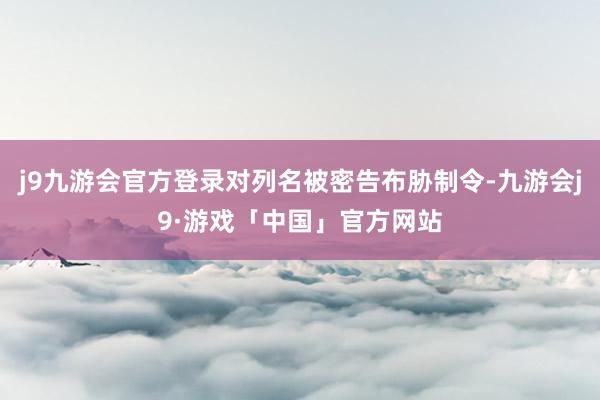 j9九游会官方登录对列名被密告布胁制令-九游会j9·游戏「中国」官方网站